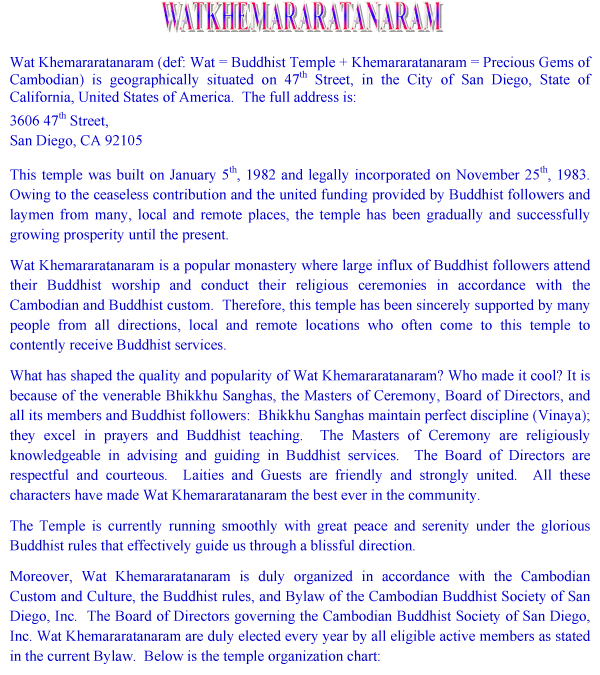 WATKHEMARARATANARAM

Wat Khemararatanaram (def: Wat = Buddhist Temple + Khemararatanaram = Precious Gems of Cambodian) is geographically situated on 47$^{th}$ Street, in the City of San Diego, State of California, United States of America. The full address is:
3606 47$^{th}$ Street,
San Diego, CA 92105

This temple was built on January 5$^{th}$, 1982 and legally incorporated on November 25$^{th}$, 1983. Owing to the ceaseless contribution and the united funding provided by Buddhist followers and laymen from many, local and remote places, the temple has been gradually and successfully growing prosperity until the present.

Wat Khemararatanaram is a popular monastery where large influx of Buddhist followers attend their Buddhist worship and conduct their religious ceremonies in accordance with the Cambodian and Buddhist custom. Therefore, this temple has been sincerely supported by many people from all directions, local and remote locations who often come to this temple to contently receive Buddhist services.

What has shaped the quality and popularity of Wat Khemararatanaram? Who made it cool? It is because of the venerable Bhikkhu Sanghas, the Masters of Ceremony, Board of Directors, and all its members and Buddhist followers: Bhikkhu Sanghas maintain perfect discipline (Vinaya); they excel in prayers and Buddhist teaching. The Masters of Ceremony are religiously knowledgeable in advising and guiding in Buddhist services. The Board of Directors are respectful and courteous. Laities and Guests are friendly and strongly united. All these characters have made Wat Khemararatanaram the best ever in the community.

The Temple is currently running smoothly with great peace and serenity under the glorious Buddhist rules that effectively guide us through a blissful direction.

Moreover, Wat Khemararatanaram is duly organized in accordance with the Cambodian Custom and Culture, the Buddhist rules, and Bylaw of the Cambodian Buddhist Society of San Diego, Inc. The Board of Directors governing the Cambodian Buddhist Society of San Diego, Inc. Wat Khemararatanaram are duly elected every year by all eligible active members as stated in the current Bylaw. Below is the temple organization chart: